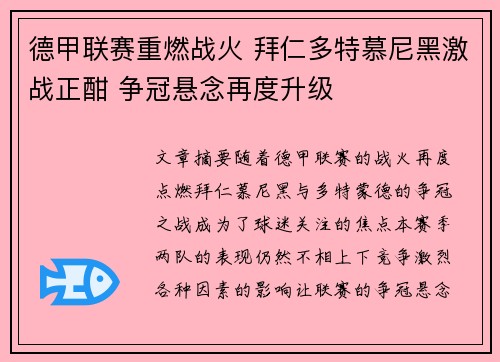 德甲联赛重燃战火 拜仁多特慕尼黑激战正酣 争冠悬念再度升级

文章摘要随着德甲联赛的战火再度点燃拜仁慕尼黑与多特蒙德的争冠之战成为了球迷关注的焦点本赛季两队的表现仍然不相上下竞争激烈各种因素的影响让联赛的争冠悬念